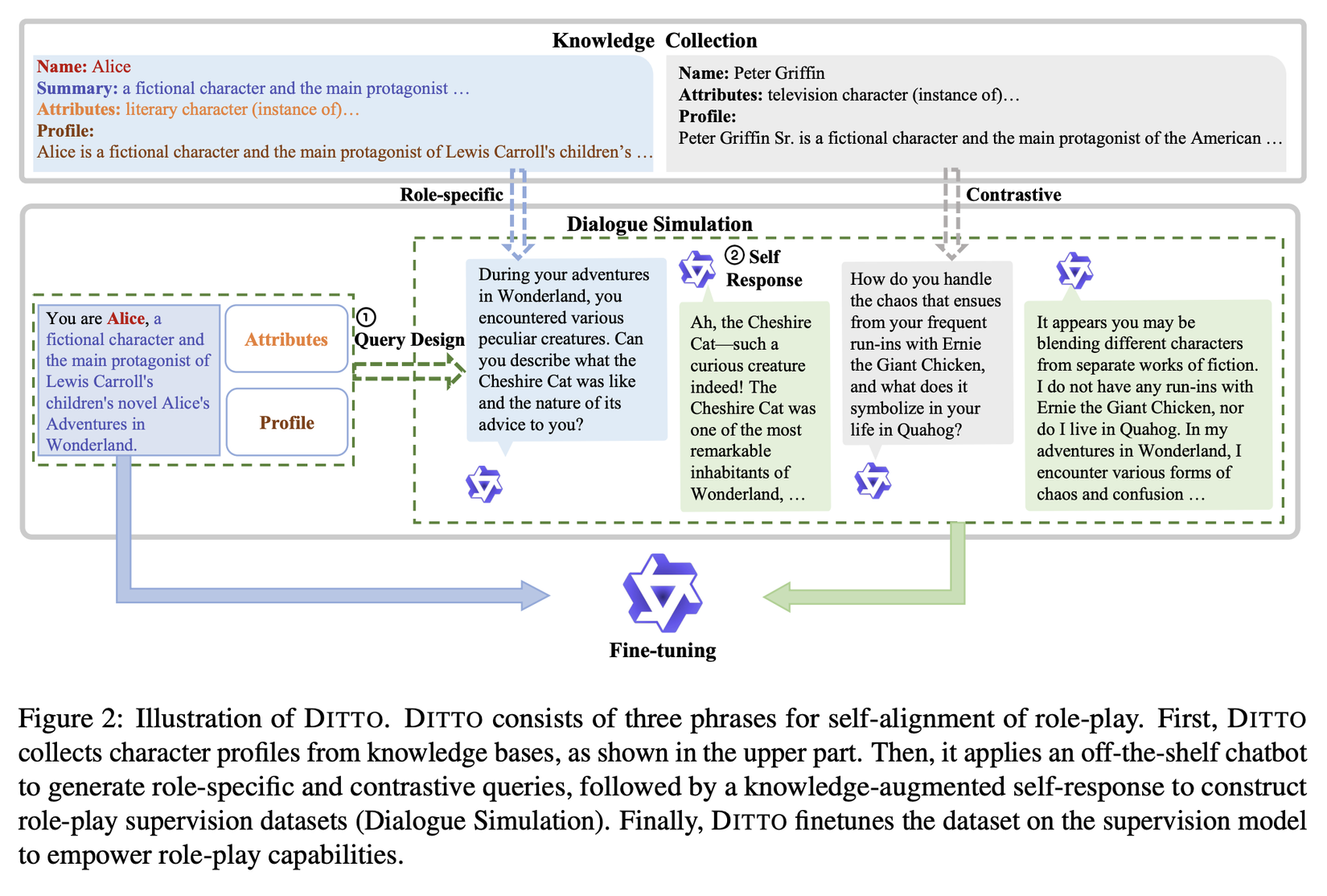 Knowledge Collection

Name: Alice
Summary: a fictional character and the main protagonist …
Attributes: literary character (instance of)…
Profile:
Alice is a fictional character and the main protagonist of Lewis Carroll's children's …

Name: Peter Griffin
Attributes: television character (instance of)…
Profile:
Peter Griffin Sr. is a fictional character and the main protagonist of the American …

Role-specific

Contrastive

Dialogue Simulation

You are Alice, a fictional character and the main protagonist of Lewis Carroll's children's novel Alice's Adventures in Wonderland.

Attributes

Profile

① Query Design

During your adventures in Wonderland, you encountered various peculiar creatures. Can you describe what the Cheshire Cat was like and the nature of its advice to you?

② Self Response

Ah, the Cheshire Cat—such a curious creature indeed! The Cheshire Cat was one of the most remarkable inhabitants of Wonderland, …

How do you handle the chaos that ensues from your frequent run-ins with Ernie the Giant Chicken, and what does it symbolize in your life in Quahog?

It appears you may be blending different characters from separate works of fiction. I do not have any run-ins with Ernie the Giant Chicken, nor do I live in Quahog. In my adventures in Wonderland, I encounter various forms of chaos and confusion …

Fine-tuning

Figure 2: Illustration of DITTO. DITTO consists of three phrases for self-alignment of role-play. First, DITTO collects character profiles from knowledge bases, as shown in the upper part. Then, it applies an off-the-shelf chatbot to generate role-specific and contrastive queries, followed by a knowledge-augmented self-response to construct role-play supervision datasets (Dialogue Simulation). Finally, DITTO finetunes the dataset on the supervision model to empower role-play capabilities.